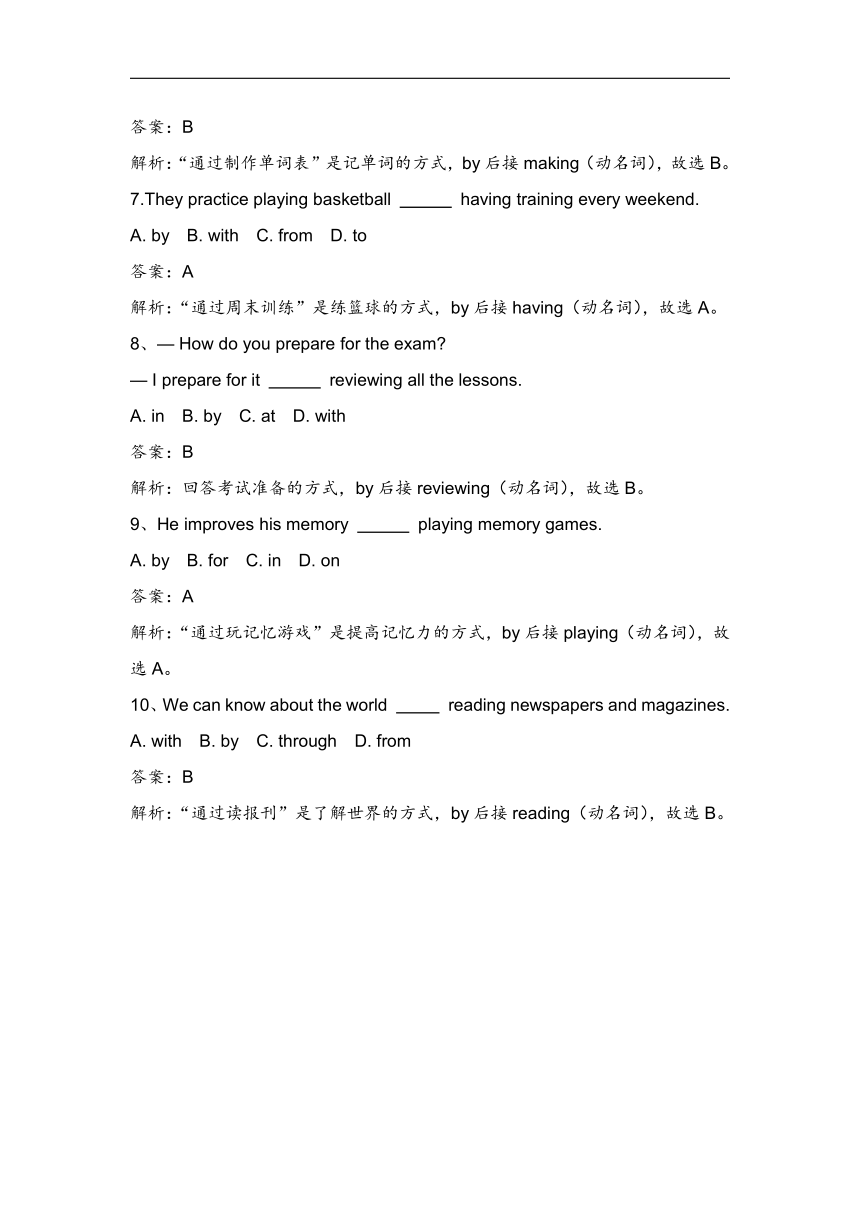 答案：B

解析："通过制作单词表"是记单词的方式，by 后接 making（动名词），故选 B。

7.They practice playing basketball ______ having training every weekend.

A. by B. with C. from D. to

答案：A

解析："通过周末训练"是练篮球的方式，by 后接 having（动名词），故选 A。

8、— How do you prepare for the exam?

— I prepare for it ______ reviewing all the lessons.

A. in B. by C. at D. with

答案：B

解析：回答考试准备的方式，by 后接 reviewing（动名词），故选 B。

9、He improves his memory ______ playing memory games.

A. by B. for C. in D. on

答案：A

解析："通过玩记忆游戏"是提高记忆力的方式，by 后接 playing（动名词），故选 A。

10、We can know about the world _____ reading newspapers and magazines.

A. with B. by C. through D. from

答案：B

解析："通过读报刊"是了解世界的方式，by 后接 reading（动名词），故选 B。